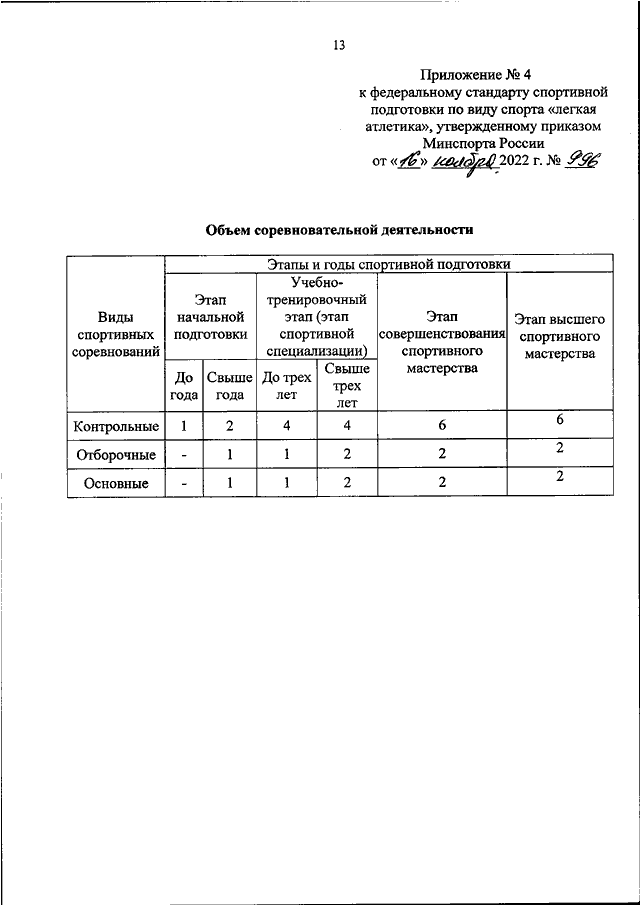 13

Приложение № 4
к федеральному стандарту спортивной подготовки по виду спорта «легкая атлетика», утвержденному приказом Минспорта России
от «16» ноября 2022 г. № 996

Объем соревновательной деятельности

| Виды спортивных соревнований | Этапы и годы спортивной подготовки | | | | | |
|---|---|---|---|---|---|---|
| | Этап начальной подготовки | | Учебно-тренировочный этап (этап спортивной специализации) | | Этап совершенствования спортивного мастерства | Этап высшего спортивного мастерства |
| | До года | Свыше года | До трех лет | Свыше трех лет | | |
| Контрольные | 1 | 2 | 4 | 4 | 6 | 6 |
| Отборочные | - | 1 | 1 | 2 | 2 | 2 |
| Основные | - | 1 | 1 | 2 | 2 | 2 |